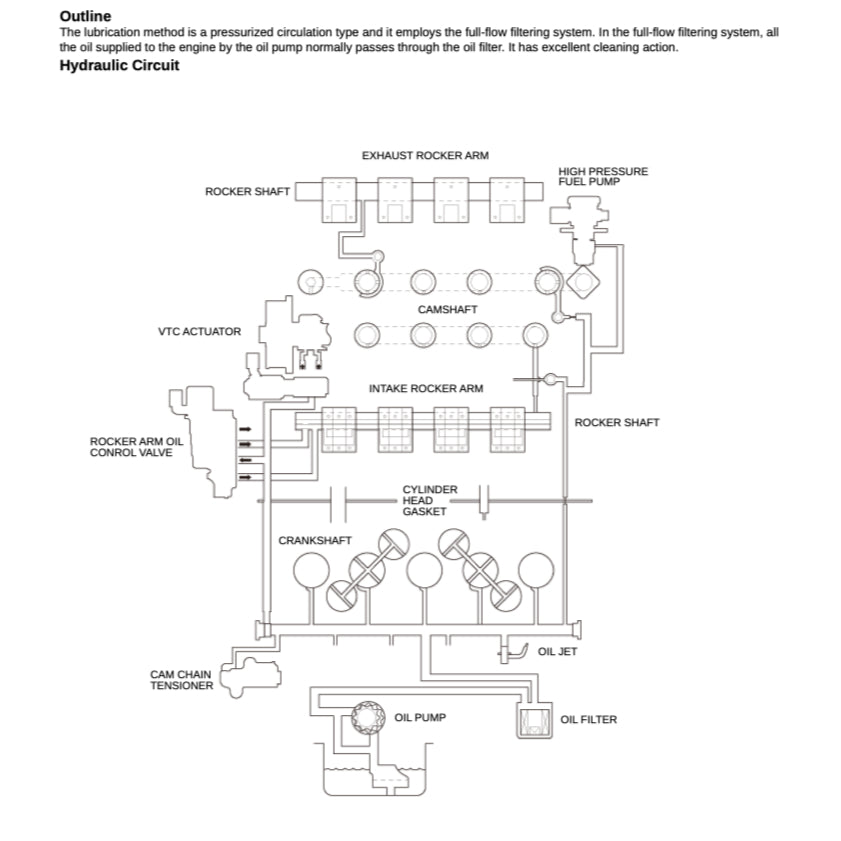 Outline
The lubrication method is a pressurized circulation type and it employs the full-flow filtering system. In the full-flow filtering system, all the oil supplied to the engine by the oil pump normally passes through the oil filter. It has excellent cleaning action.
Hydraulic Circuit

EXHAUST ROCKER ARM
HIGH PRESSURE FUEL PUMP
ROCKER SHAFT
CAMSHAFT
VTC ACTUATOR
INTAKE ROCKER ARM
ROCKER SHAFT
ROCKER ARM OIL CONROL VALVE
CYLINDER HEAD GASKET
CRANKSHAFT
OIL JET
CAM CHAIN TENSIONER
OIL PUMP
OIL FILTER